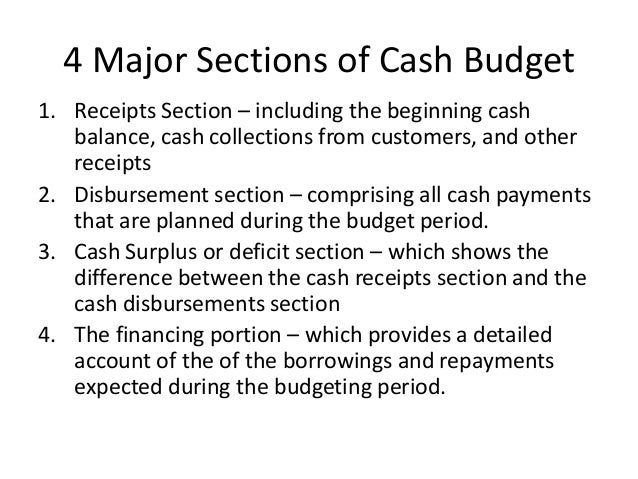 4 Major Sections of Cash Budget

1. Receipts Section – including the beginning cash balance, cash collections from customers, and other receipts
2. Disbursement section – comprising all cash payments that are planned during the budget period.
3. Cash Surplus or deficit section – which shows the difference between the cash receipts section and the cash disbursements section
4. The financing portion – which provides a detailed account of the of the borrowings and repayments expected during the budgeting period.